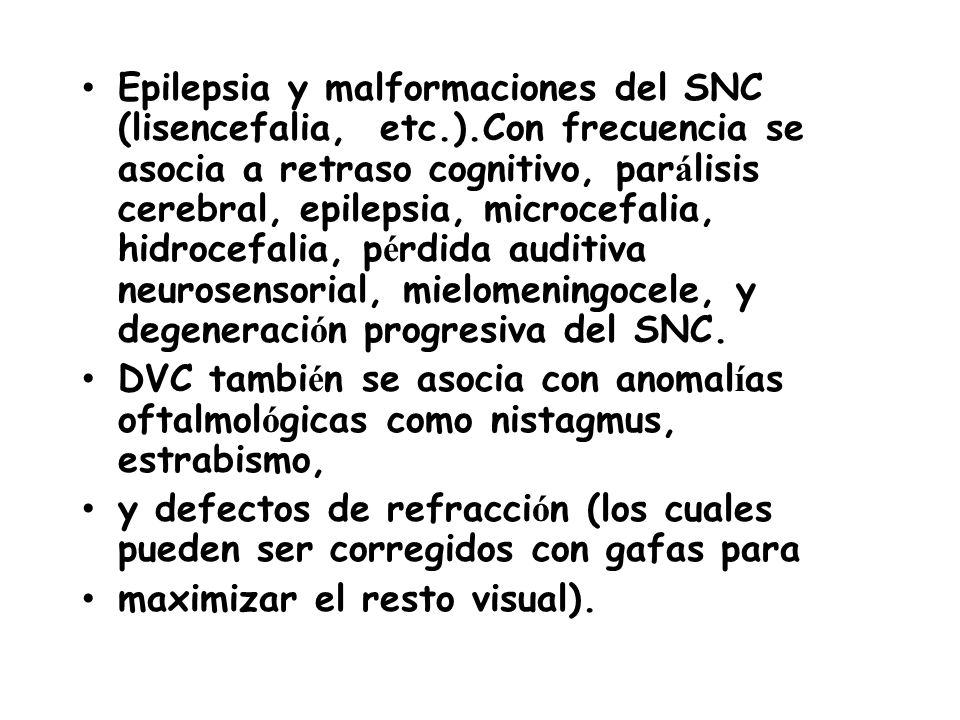 • Epilepsia y malformaciones del SNC (lisencefalia, etc.).Con frecuencia se asocia a retraso cognitivo, parálisis cerebral, epilepsia, microcefalia, hidrocefalia, pérdida auditiva neurosensorial, mielomeningocele, y degeneración progresiva del SNC.
• DVC también se asocia con anomalías oftalmológicas como nistagmus, estrabismo,
• y defectos de refracción (los cuales pueden ser corregidos con gafas para
• maximizar el resto visual).